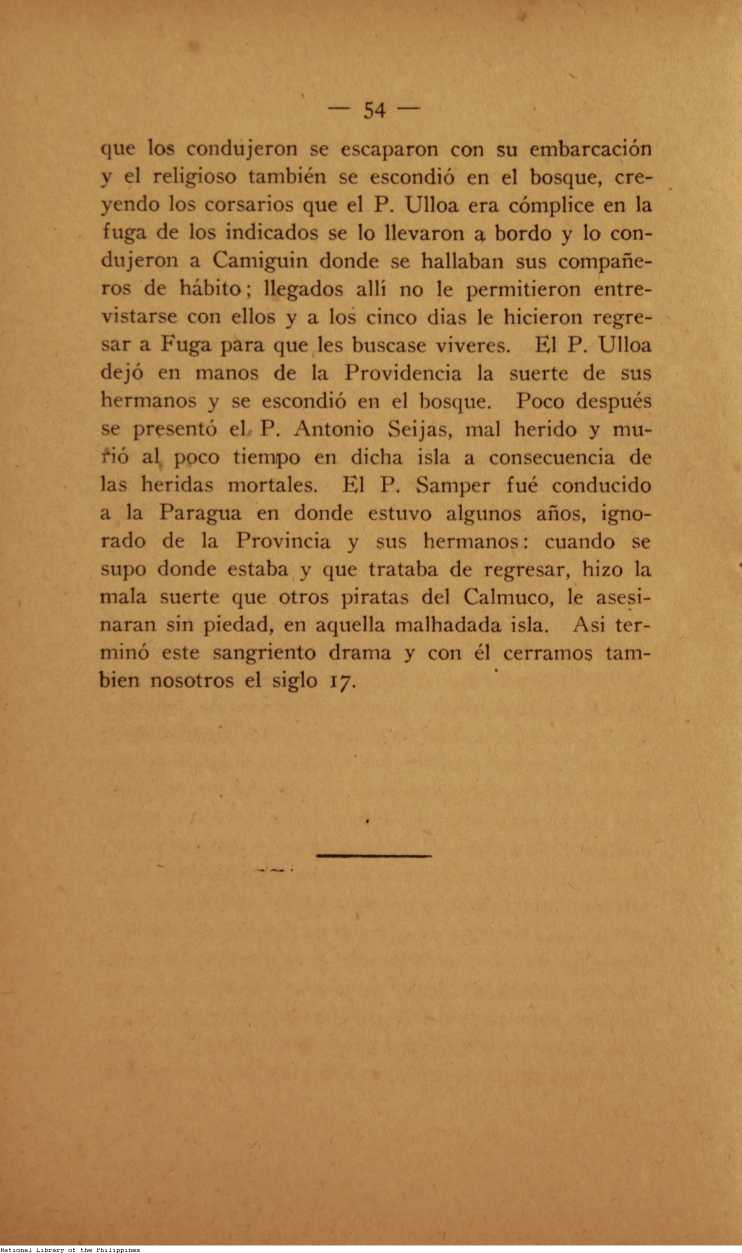 — 54 —

que los condujeron se escaparon con su embarcación y el religioso también se escondió en el bosque, creyendo los corsarios que el P. Ulloa era cómplice en la fuga de los indicados se lo llevaron a bordo y lo condujeron a Camiguin donde se hallaban sus compañeros de hábito; llegados allí no le permitieron entrevistarse con ellos y a los cinco dias le hicieron regresar a Fuga para que les buscase viveres. El P. Ulloa dejó en manos de la Providencia la suerte de sus hermanos y se escondió en el bosque. Poco después se presentó el P. Antonio Seijas, mal herido y murió al poco tiempo en dicha isla a consecuencia de las heridas mortales. El P. Samper fué conducido a la Paragua en donde estuvo algunos años, ignorado de la Provincia y sus hermanos: cuando se supo donde estaba y que trataba de regresar, hizo la mala suerte que otros piratas del Calmuco, le asesinaran sin piedad, en aquella malhadada isla. Asi terminó este sangriento drama y con él cerramos tambien nosotros el siglo 17.

National Library of the Philippines